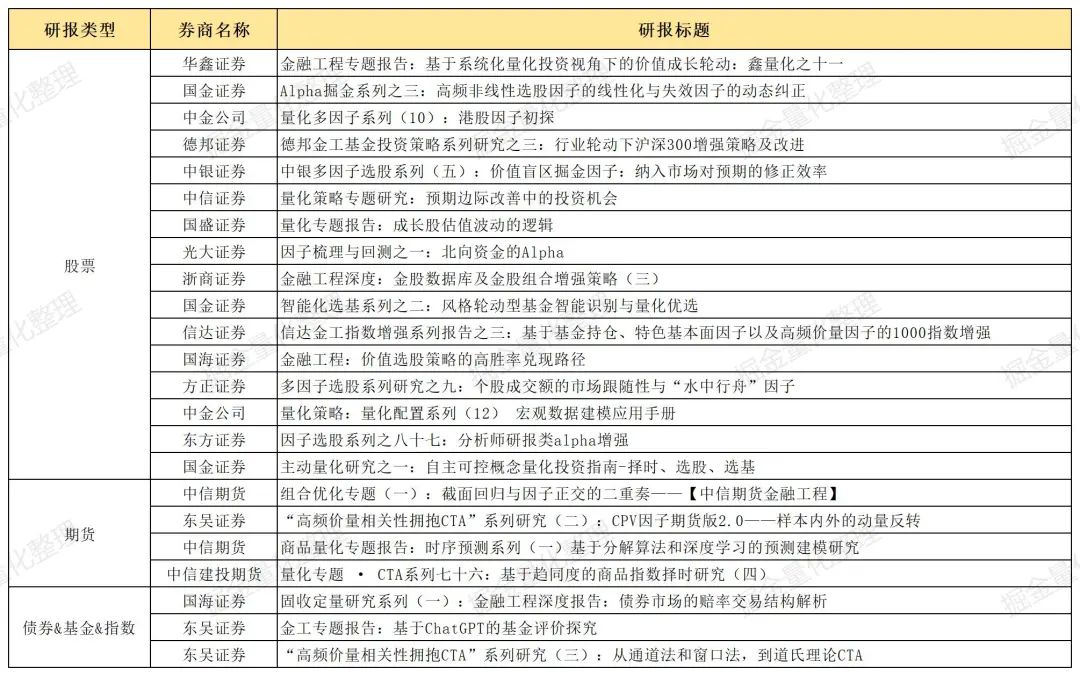 | 研报类型 | 券商名称 | 研报标题 |
|---|---|---|
| 股票 | 华鑫证券 | 金融工程专题报告：基于系统化量化投资视角下的价值成长轮动：鑫量化之十一 |
| | 国金证券 | Alpha掘金系列之三：高频非线性选股因子的线性化与失效因子的动态纠正 |
| | 中金公司 | 量化多因子系列（10）：港股因子初探 |
| | 德邦证券 | 德邦金工基金投资策略系列研究之三：行业轮动下沪深300增强策略及改进 |
| | 中银证券 | 中银多因子选股系列（五）：价值盲区掘金因子：纳入市场对预期的修正效率 |
| | 中信证券 | 量化策略专题研究：预期边际改善中的投资机会 |
| | 国盛证券 | 量化专题报告：成长股估值波动的逻辑 |
| | 光大证券 | 因子梳理与回测之一：北向资金的Alpha |
| | 浙商证券 | 金融工程深度：金股数据库及金股组合增强策略（三） |
| | 国金证券 | 智能化选基系列之二：风格轮动型基金智能识别与量化优选 |
| | 信达证券 | 信达金工指数增强系列报告之三：基于基金持仓、特色基本面因子以及高频价量因子的1000指数增强 |
| | 国海证券 | 金融工程：价值选股策略的高胜率兑现路径 |
| | 方正证券 | 多因子选股系列研究之九：个股成交额的市场跟随性与“水中行舟”因子 |
| | 中金公司 | 量化策略：量化配置系列（12） 宏观数据建模应用手册 |
| | 东方证券 | 因子选股系列之八十七：分析师研报类alpha增强 |
| | 国金证券 | 主动量化研究之一：自主可控概念量化投资指南-择时、选股、选基 |
| 期货 | 中信期货 | 组合优化专题（一）：截面回归与因子正交的二重奏——【中信期货金融工程】 |
| | 东吴证券 | “高频价量相关性拥抱CTA”系列研究（二）：CPV因子期货版2.0——样本内外的动量反转 |
| | 中信期货 | 商品量化专题报告：时序预测系列（一）基于分解算法和深度学习的预测建模研究 |
| | 中信建投期货 | 量化专题 • CTA系列七十六：基于趋同度的商品指数择时研究（四） |
| 债券&基金&指数 | 国海证券 | 固收定量研究系列（一）：金融工程深度报告：债券市场的赔率交易结构解析 |
| | 东吴证券 | 金工专题报告：基于ChatGPT的基金评价探究 |
| | 东吴证券 | “高频价量相关性拥抱CTA”系列研究（三）：从通道法和窗口法，到道氏理论CTA |

掘金量化整理